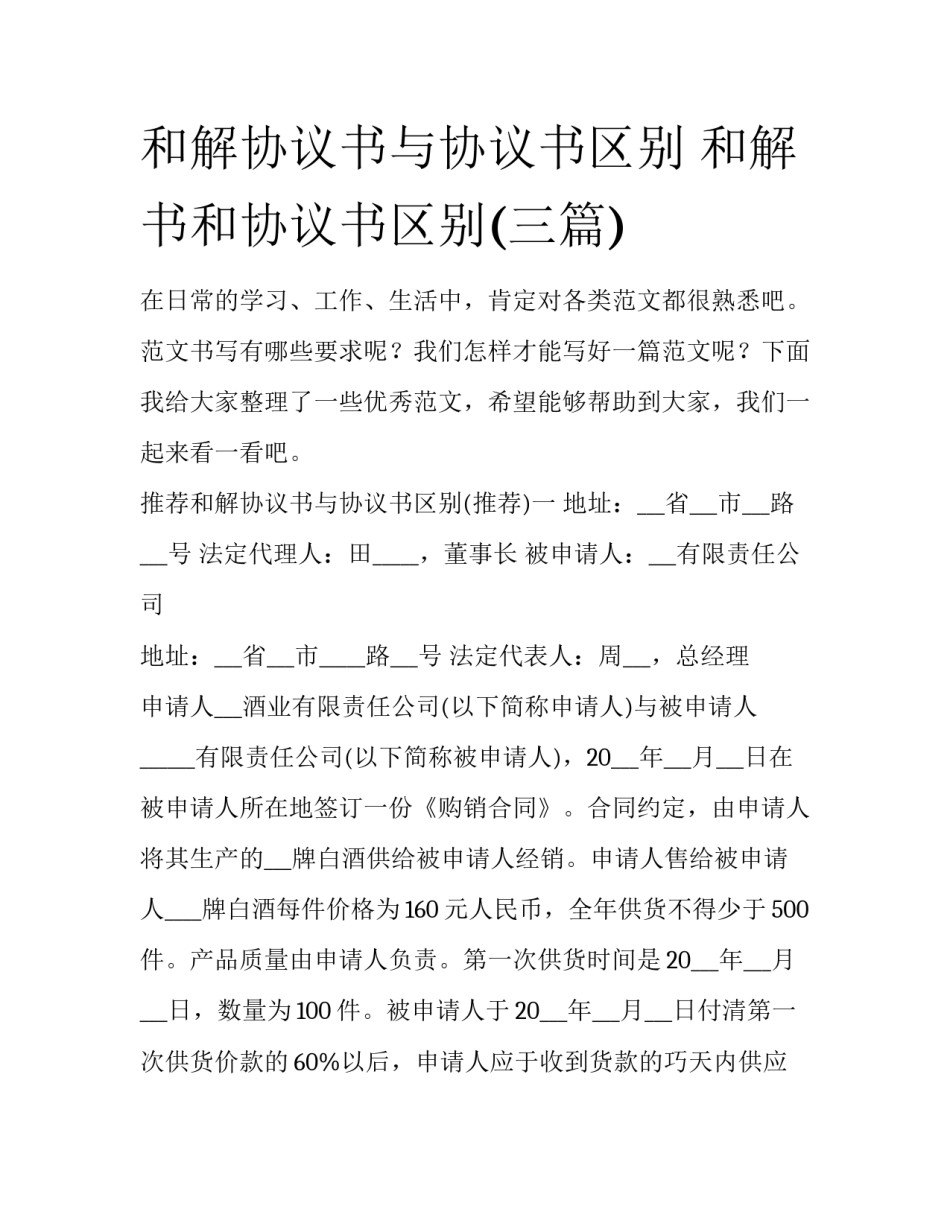 和解协议书与协议书区别 和解书和协议书区别(三篇)

在日常的学习、工作、生活中，肯定对各类范文都很熟悉吧。范文书写有哪些要求呢？我们怎样才能写好一篇范文呢？下面我给大家整理了一些优秀范文，希望能够帮助到大家，我们一起来看一看吧。

推荐和解协议书与协议书区别(推荐)一 地址：__省__市__路__号 法定代理人：田____，董事长 被申请人：__有限责任公司

地址：__省__市____路__号 法定代表人：周__，总经理

申请人__酒业有限责任公司(以下简称申请人)与被申请人_____有限责任公司(以下简称被申请人)，20__年__月__日在被申请人所在地签订一份《购销合同》。合同约定，由申请人将其生产的__牌白酒供给被申请人经销。申请人售给被申请人___牌白酒每件价格为160元人民币，全年供货不得少于500件。产品质量由申请人负责。第一次供货时间是20__年__月__日，数量为100件。被申请人于20__年__月__日付清第一次供货价款的60%以后，申请人应于收到货款的巧天内供应